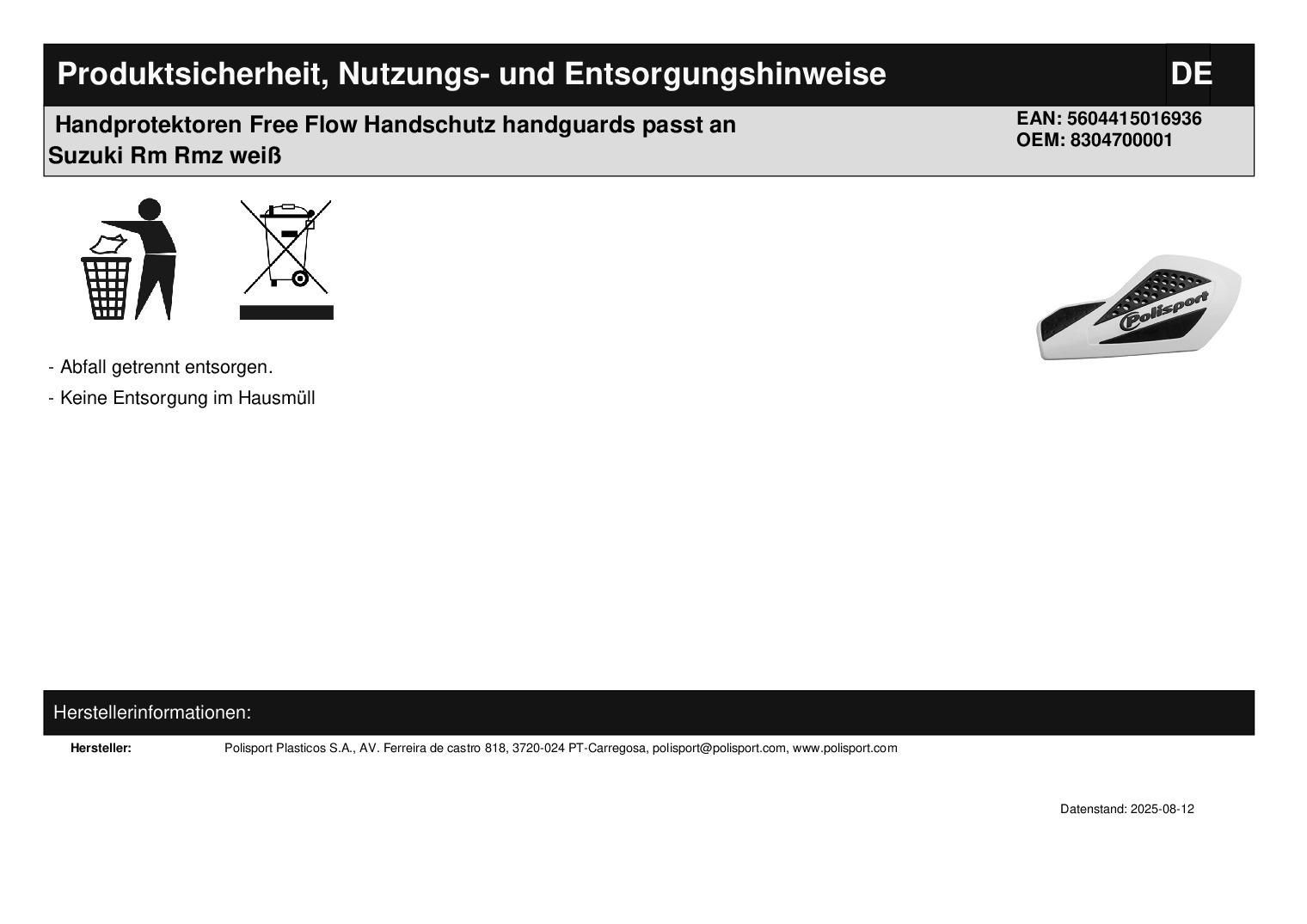 Produktsicherheit, Nutzungs- und Entsorgungshinweise DE

Handprotektoren Free Flow Handschutz handguards passt an Suzuki Rm Rmz weiß

EAN: 5604415016936
OEM: 8304700001

Polisport

- Abfall getrennt entsorgen.

- Keine Entsorgung im Hausmüll

Herstellerinformationen:

Hersteller: Polisport Plasticos S.A., AV. Ferreira de castro 818, 3720-024 PT-Carregosa, polisport@polisport.com, www.polisport.com

Datenstand: 2025-08-12